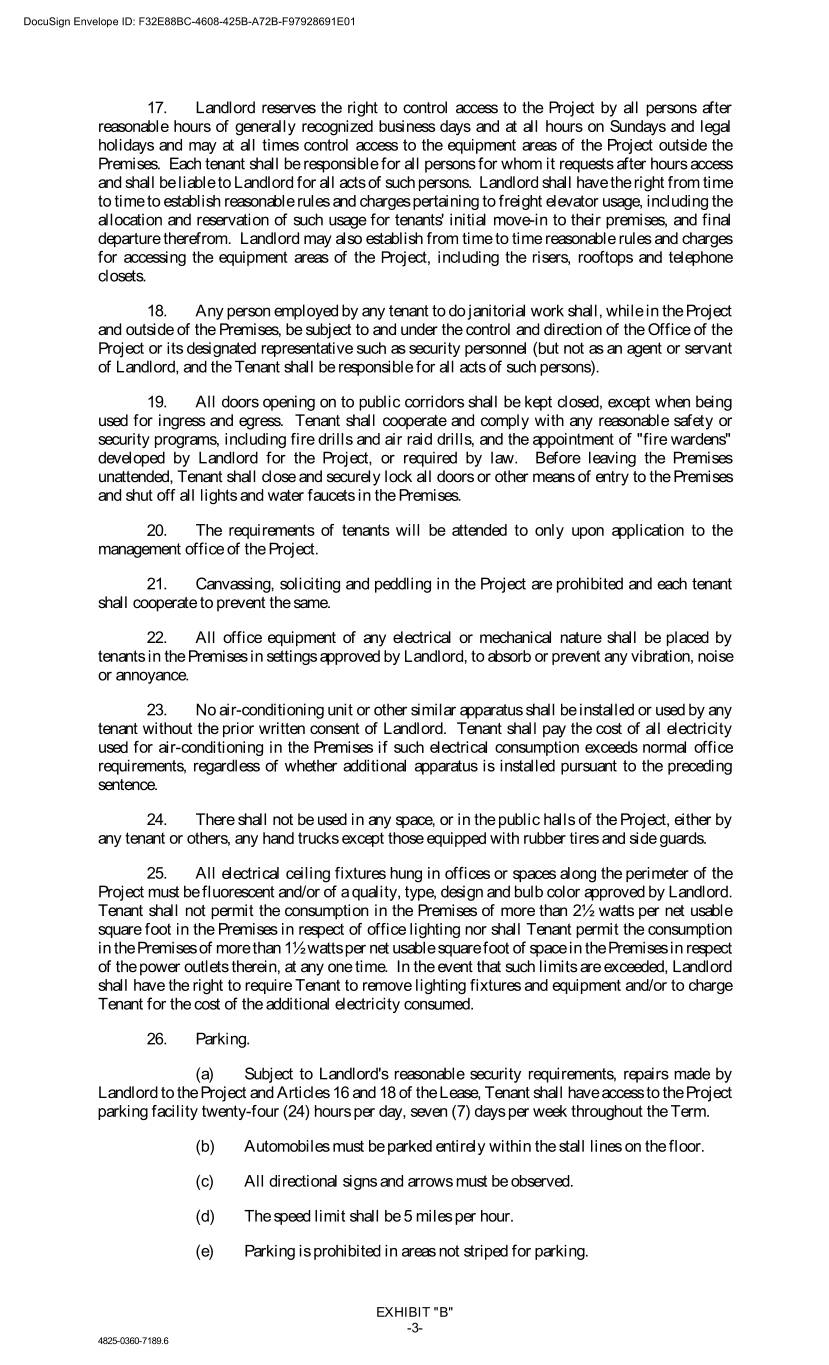 DocuSign Envelope ID: F32E88BC-4608-425B-A72B-F97928691E01

17. Landlord reserves the right to control access to the Project by all persons after reasonable hours of generally recognized business days and at all hours on Sundays and legal holidays and may at all times control access to the equipment areas of the Project outside the Premises. Each tenant shall be responsible for all persons for whom it requests after hours access and shall be liable to Landlord for all acts of such persons. Landlord shall have the right from time to time to establish reasonable rules and charges pertaining to freight elevator usage, including the allocation and reservation of such usage for tenants' initial move-in to their premises, and final departure therefrom. Landlord may also establish from time to time reasonable rules and charges for accessing the equipment areas of the Project, including the risers, rooftops and telephone closets.

18. Any person employed by any tenant to do janitorial work shall, while in the Project and outside of the Premises, be subject to and under the control and direction of the Office of the Project or its designated representative such as security personnel (but not as an agent or servant of Landlord, and the Tenant shall be responsible for all acts of such persons).

19. All doors opening on to public corridors shall be kept closed, except when being used for ingress and egress. Tenant shall cooperate and comply with any reasonable safety or security programs, including fire drills and air raid drills, and the appointment of "fire wardens" developed by Landlord for the Project, or required by law. Before leaving the Premises unattended, Tenant shall close and securely lock all doors or other means of entry to the Premises and shut off all lights and water faucets in the Premises.

20. The requirements of tenants will be attended to only upon application to the management office of the Project.

21. Canvassing, soliciting and peddling in the Project are prohibited and each tenant shall cooperate to prevent the same.

22. All office equipment of any electrical or mechanical nature shall be placed by tenants in the Premises in settings approved by Landlord, to absorb or prevent any vibration, noise or annoyance.

23. No air-conditioning unit or other similar apparatus shall be installed or used by any tenant without the prior written consent of Landlord. Tenant shall pay the cost of all electricity used for air-conditioning in the Premises if such electrical consumption exceeds normal office requirements, regardless of whether additional apparatus is installed pursuant to the preceding sentence.

24. There shall not be used in any space, or in the public halls of the Project, either by any tenant or others, any hand trucks except those equipped with rubber tires and side guards.

25. All electrical ceiling fixtures hung in offices or spaces along the perimeter of the Project must be fluorescent and/or of a quality, type, design and bulb color approved by Landlord. Tenant shall not permit the consumption in the Premises of more than 2½ watts per net usable square foot in the Premises in respect of office lighting nor shall Tenant permit the consumption in the Premises of more than 1½ watts per net usable square foot of space in the Premises in respect of the power outlets therein, at any one time. In the event that such limits are exceeded, Landlord shall have the right to require Tenant to remove lighting fixtures and equipment and/or to charge Tenant for the cost of the additional electricity consumed.

26. Parking.

(a) Subject to Landlord's reasonable security requirements, repairs made by Landlord to the Project and Articles 16 and 18 of the Lease, Tenant shall have access to the Project parking facility twenty-four (24) hours per day, seven (7) days per week throughout the Term.

(b) Automobiles must be parked entirely within the stall lines on the floor.

(c) All directional signs and arrows must be observed.

(d) The speed limit shall be 5 miles per hour.

(e) Parking is prohibited in areas not striped for parking.

EXHIBIT "B"
-3-

4825-0360-7189.6